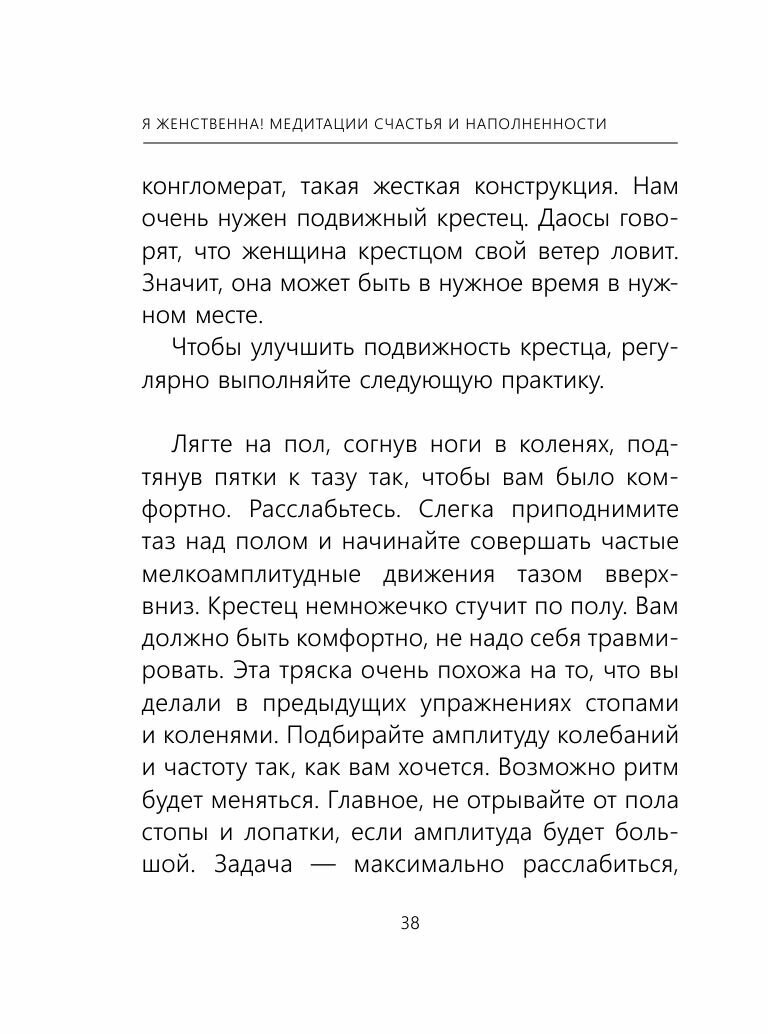 Я ЖЕНСТВЕННА! МЕДИТАЦИИ СЧАСТЬЯ И НАПОЛНЕННОСТИ

конгломерат, такая жесткая конструкция. Нам очень нужен подвижный крестец. Даосы говорят, что женщина крестцом свой ветер ловит. Значит, она может быть в нужное время в нужном месте.

Чтобы улучшить подвижность крестца, регулярно выполняйте следующую практику.

Лягте на пол, согнув ноги в коленях, подтянув пятки к тазу так, чтобы вам было комфортно. Расслабьтесь. Слегка приподнимите таз над полом и начинайте совершать частые мелкоамплитудные движения тазом вверх-вниз. Крестец немножечко стучит по полу. Вам должно быть комфортно, не надо себя травмировать. Эта тряска очень похожа на то, что вы делали в предыдущих упражнениях стопами и коленями. Подбирайте амплитуду колебаний и частоту так, как вам хочется. Возможно ритм будет меняться. Главное, не отрывайте от пола стопы и лопатки, если амплитуда будет большой. Задача — максимально расслабиться,

38